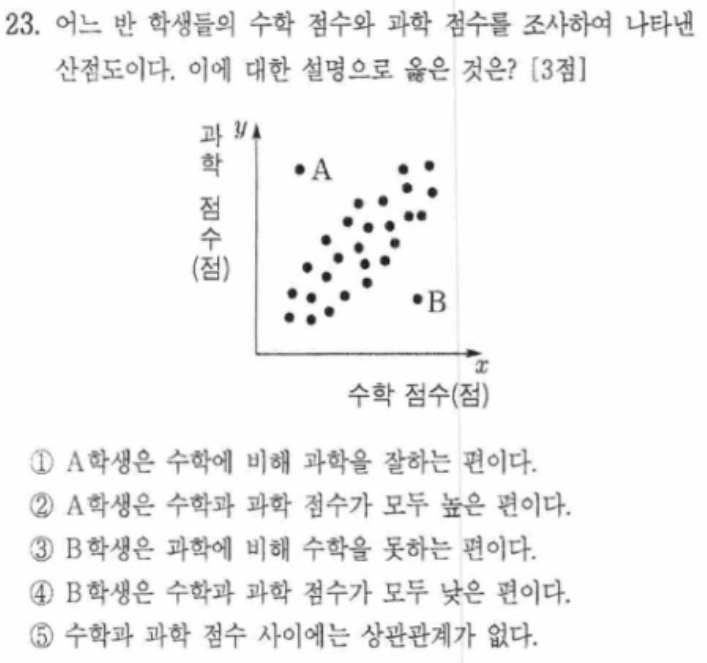 23. 어느 반 학생들의 수학 점수와 과학 점수를 조사하여 나타낸 산점도이다. 이에 대한 설명으로 옳은 것은? [3점]

과학 점수 (점)
$y$
A
B
$x$
수학 점수(점)

① A학생은 수학에 비해 과학을 잘하는 편이다.
② A학생은 수학과 과학 점수가 모두 높은 편이다.
③ B학생은 과학에 비해 수학을 못하는 편이다.
④ B학생은 수학과 과학 점수가 모두 낮은 편이다.
⑤ 수학과 과학 점수 사이에는 상관관계가 없다.